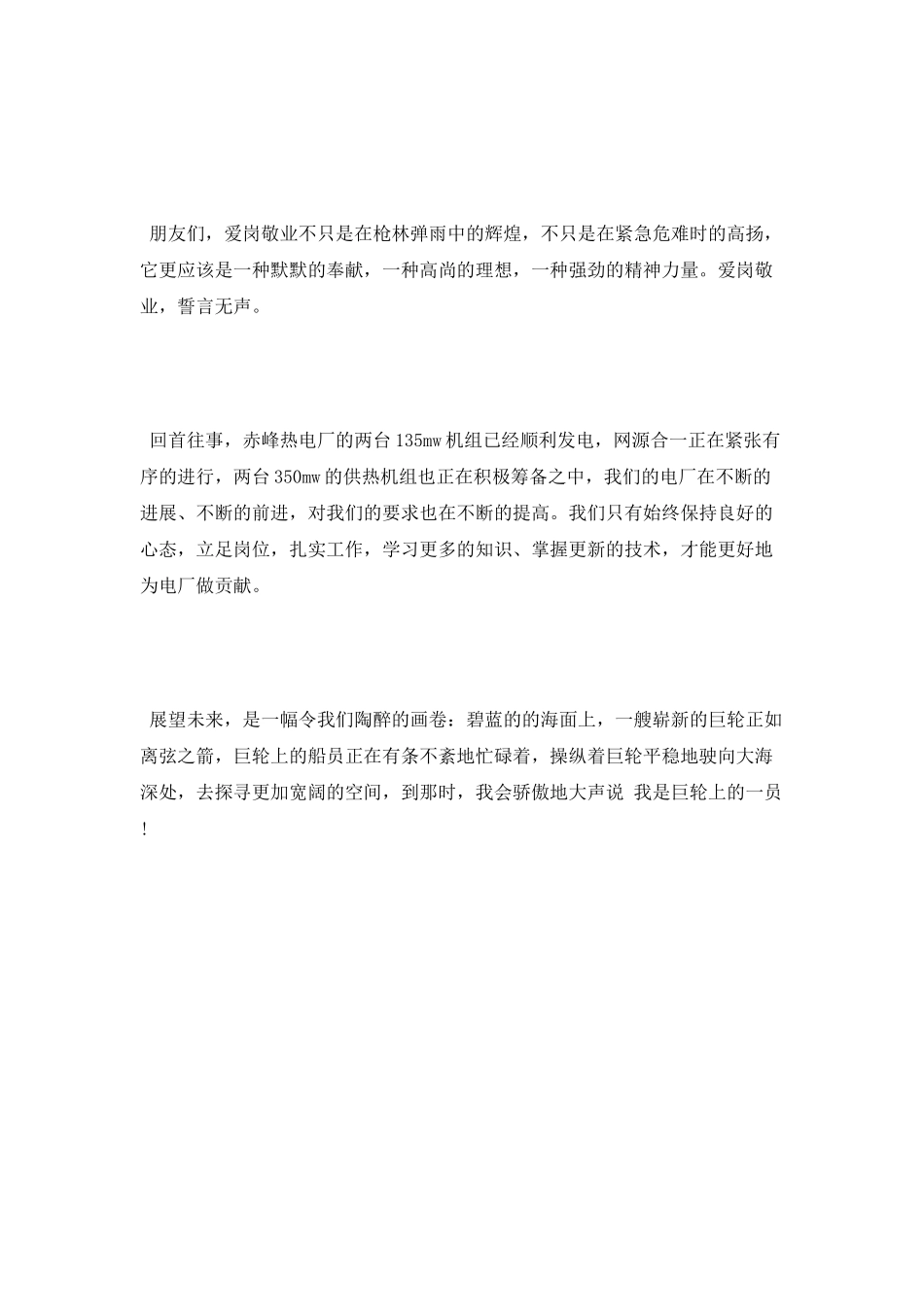 朋友们，爱岗敬业不只是在枪林弹雨中的辉煌，不只是在紧急危难时的高扬，它更应该是一种默默的奉献，一种高尚的理想，一种强劲的精神力量。爱岗敬业，誓言无声。

回首往事，赤峰热电厂的两台135mw机组已经顺利发电，网源合一正在紧张有序的进行，两台350mw的供热机组也正在积极筹备之中，我们的电厂在不断的进展、不断的前进，对我们的要求也在不断的提高。我们只有始终保持良好的心态，立足岗位，扎实工作，学习更多的知识、掌握更新的技术，才能更好地为电厂做贡献。

展望未来，是一幅令我们陶醉的画卷：碧蓝的的海面上，一艘崭新的巨轮正如离弦之箭，巨轮上的船员正在有条不紊地忙碌着，操纵着巨轮平稳地驶向大海深处，去探寻更加宽阔的空间，到那时，我会骄傲地大声说 我是巨轮上的一员！